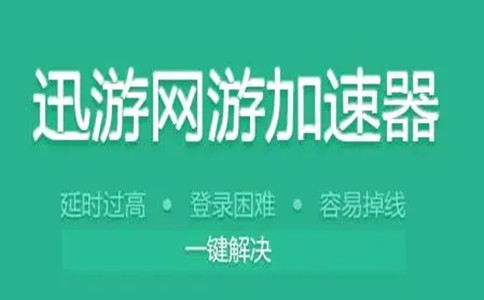 迅游网游加速器

延时过高 • 登录困难 • 容易掉线

一键解决